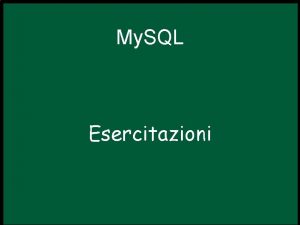 MySQL

Esercitazioni